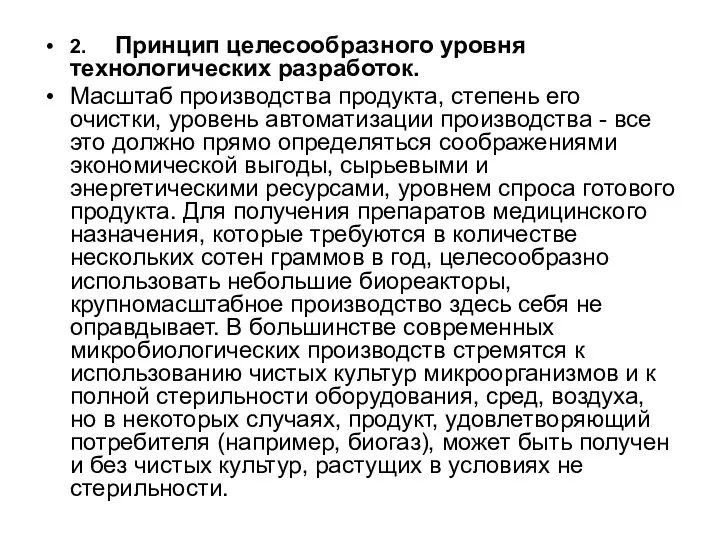 • 2. Принцип целесообразного уровня технологических разработок.

• Масштаб производства продукта, степень его очистки, уровень автоматизации производства - все это должно прямо определяться соображениями экономической выгоды, сырьевыми и энергетическими ресурсами, уровнем спроса готового продукта. Для получения препаратов медицинского назначения, которые требуются в количестве нескольких сотен граммов в год, целесообразно использовать небольшие биореакторы, крупномасштабное производство здесь себя не оправдывает. В большинстве современных микробиологических производств стремятся к использованию чистых культур микроорганизмов и к полной стерильности оборудования, сред, воздуха, но в некоторых случаях, продукт, удовлетворяющий потребителя (например, биогаз), может быть получен и без чистых культур, растущих в условиях не стерильности.